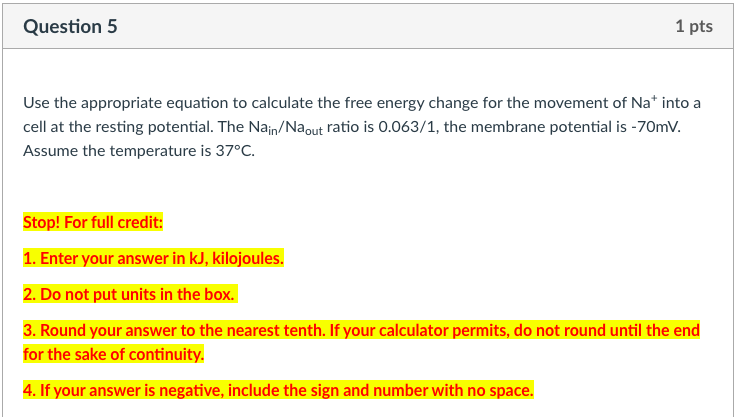 Question 5

1 pts

Use the appropriate equation to calculate the free energy change for the movement of $Na^+$ into a cell at the resting potential. The $Na_{in}/Na_{out}$ ratio is 0.063/1, the membrane potential is -70mV. Assume the temperature is 37°C.

Stop! For full credit:

1. Enter your answer in kJ, kilojoules.

2. Do not put units in the box.

3. Round your answer to the nearest tenth. If your calculator permits, do not round until the end for the sake of continuity.

4. If your answer is negative, include the sign and number with no space.